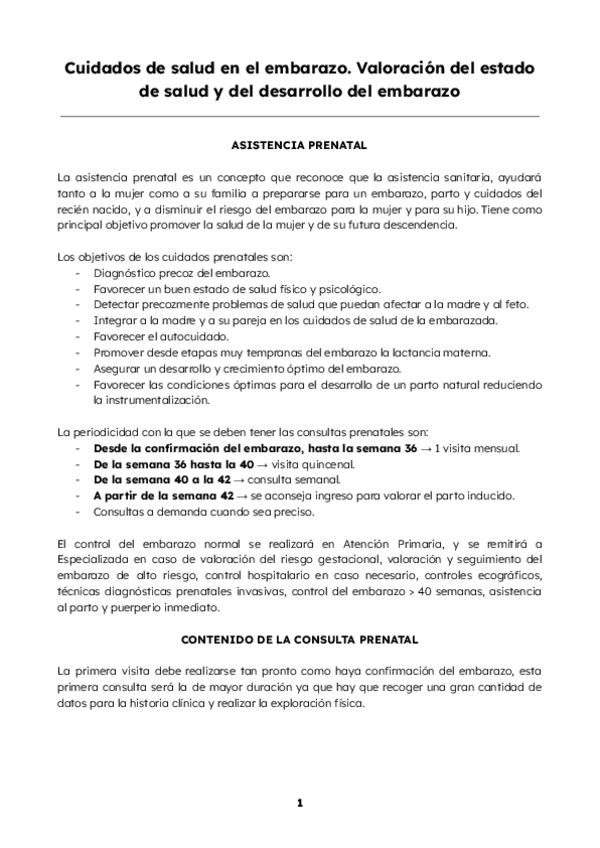 Cuidados de salud en el embarazo. Valoración del estado de salud y del desarrollo del embarazo

ASISTENCIA PRENATAL

La asistencia prenatal es un concepto que reconoce que la asistencia sanitaria, ayudará tanto a la mujer como a su familia a prepararse para un embarazo, parto y cuidados del recién nacido, y a disminuir el riesgo del embarazo para la mujer y para su hijo. Tiene como principal objetivo promover la salud de la mujer y de su futura descendencia.

Los objetivos de los cuidados prenatales son:
- Diagnóstico precoz del embarazo.
- Favorecer un buen estado de salud físico y psicológico.
- Detectar precozmente problemas de salud que puedan afectar a la madre y al feto.
- Integrar a la madre y a su pareja en los cuidados de salud de la embarazada.
- Favorecer el autocuidado.
- Promover desde etapas muy tempranas del embarazo la lactancia materna.
- Asegurar un desarrollo y crecimiento óptimo del embarazo.
- Favorecer las condiciones óptimas para el desarrollo de un parto natural reduciendo la instrumentalización.

La periodicidad con la que se deben tener las consultas prenatales son:
- Desde la confirmación del embarazo, hasta la semana 36 → 1 visita mensual.
- De la semana 36 hasta la 40 → visita quincenal.
- De la semana 40 a la 42 → consulta semanal.
- A partir de la semana 42 → se aconseja ingreso para valorar el parto inducido.
- Consultas a demanda cuando sea preciso.

El control del embarazo normal se realizará en Atención Primaria, y se remitirá a Especializada en caso de valoración del riesgo gestacional, valoración y seguimiento del embarazo de alto riesgo, control hospitalario en caso necesario, controles ecográficos, técnicas diagnósticas prenatales invasivas, control del embarazo > 40 semanas, asistencia al parto y puerperio inmediato.

CONTENIDO DE LA CONSULTA PRENATAL

La primera visita debe realizarse tan pronto como haya confirmación del embarazo, esta primera consulta será la de mayor duración ya que hay que recoger una gran cantidad de datos para la historia clínica y realizar la exploración física.

1